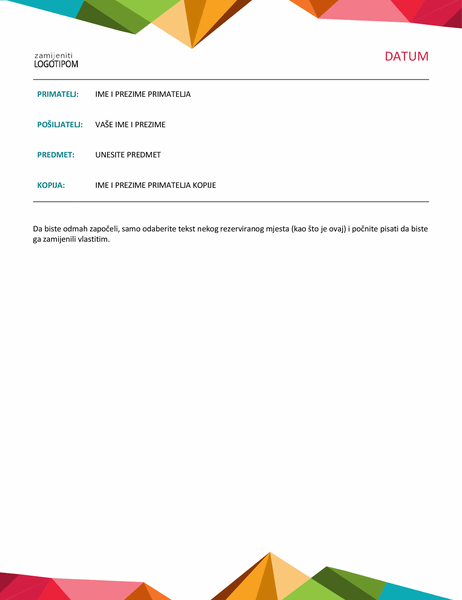 zamijeniti
LOGOTIPOM

DATUM

PRIMATELJ: IME I PREZIME PRIMATELJA

POŠILJATELJ: VAŠE IME I PREZIME

PREDMET: UNESITE PREDMET

KOPIJA: IME I PREZIME PRIMATELJA KOPIJE

Da biste odmah započeli, samo odaberite tekst nekog rezerviranog mjesta (kao što je ovaj) i počnite pisati da biste ga zamijenili vlastitim.